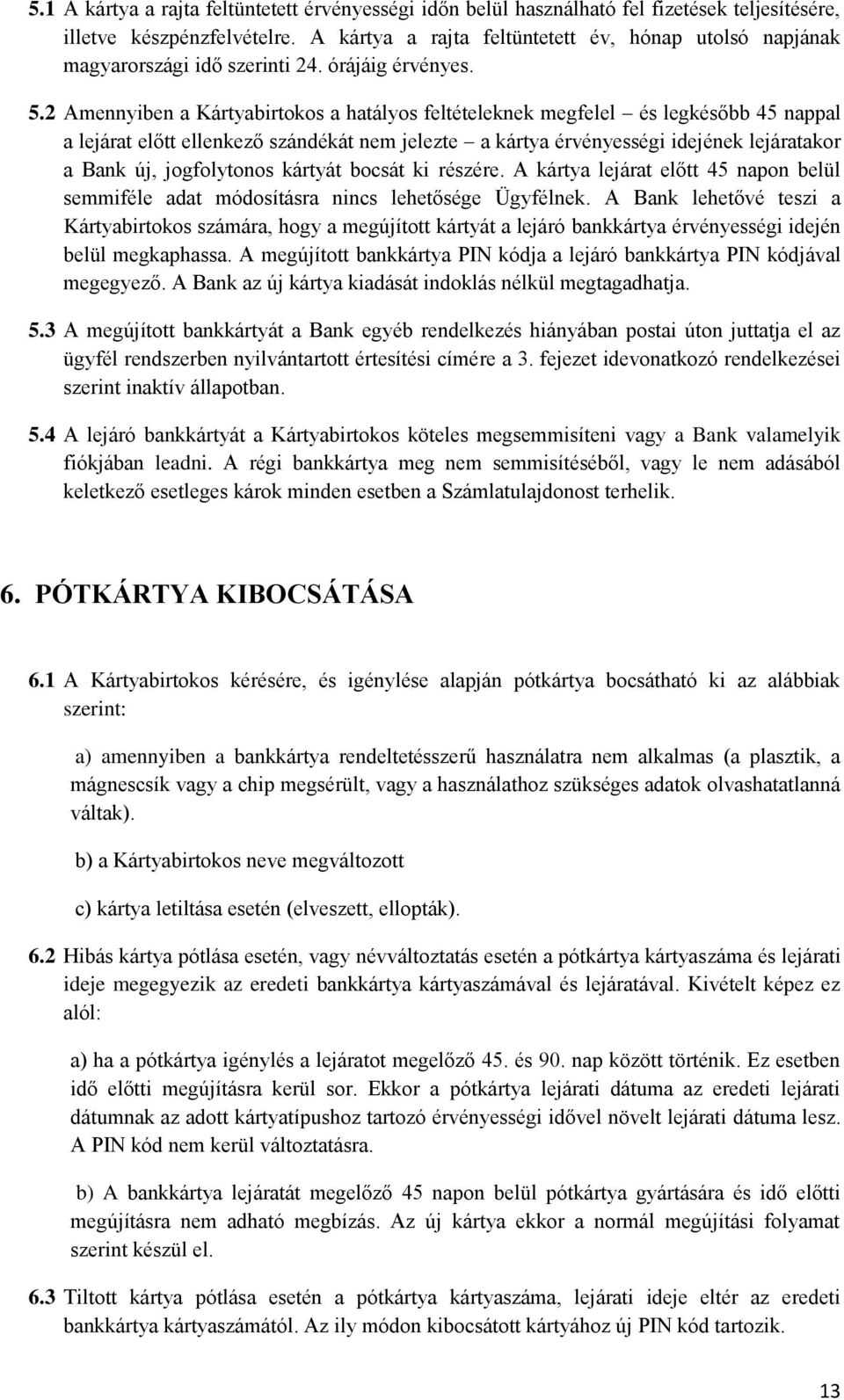 5.1 A kártya a rajta feltüntetett érvényességi időn belül használható fel fizetések teljesítésére, illetve készpénzfelvételre. A kártya a rajta feltüntetett év, hónap utolsó napjának magyarországi idő szerinti 24. órájáig érvényes.

5.2 Amennyiben a Kártyabirtokos a hatályos feltételeknek megfelel – és legkésőbb 45 nappal a lejárat előtt ellenkező szándékát nem jelezte – a kártya érvényességi idejének lejáratakor a Bank új, jogfolytonos kártyát bocsát ki részére. A kártya lejárat előtt 45 napon belül semmiféle adat módosításra nincs lehetősége Ügyfélnek. A Bank lehetővé teszi a Kártyabirtokos számára, hogy a megújított kártyát a lejáró bankkártya érvényességi idején belül megkaphassa. A megújított bankkártya PIN kódja a lejáró bankkártya PIN kódjával megegyező. A Bank az új kártya kiadását indoklás nélkül megtagadhatja.

5.3 A megújított bankkártyát a Bank egyéb rendelkezés hiányában postai úton juttatja el az ügyfél rendszerben nyilvántartott értesítési címére a 3. fejezet idevonatkozó rendelkezései szerint inaktív állapotban.

5.4 A lejáró bankkártyát a Kártyabirtokos köteles megsemmisíteni vagy a Bank valamelyik fiókjában leadni. A régi bankkártya meg nem semmisítéséből, vagy le nem adásából keletkező esetleges károk minden esetben a Számlatulajdonost terhelik.

6. PÓTKÁRTYA KIBOCSÁTÁSA

6.1 A Kártyabirtokos kérésére, és igénylése alapján pótkártya bocsátható ki az alábbiak szerint:

a) amennyiben a bankkártya rendeltetésszerű használatra nem alkalmas (a plasztik, a mágnescsík vagy a chip megsérült, vagy a használathoz szükséges adatok olvashatatlanná váltak).

b) a Kártyabirtokos neve megváltozott

c) kártya letiltása esetén (elveszett, ellopták).

6.2 Hibás kártya pótlása esetén, vagy névváltoztatás esetén a pótkártya kártyaszáma és lejárati ideje megegyezik az eredeti bankkártya kártyaszámával és lejáratával. Kivételt képez ez alól:

a) ha a pótkártya igénylés a lejáratot megelőző 45. és 90. nap között történik. Ez esetben idő előtti megújításra kerül sor. Ekkor a pótkártya lejárati dátuma az eredeti lejárati dátumnak az adott kártyatípushoz tartozó érvényességi idővel növelt lejárati dátuma lesz. A PIN kód nem kerül változtatásra.

b) A bankkártya lejáratát megelőző 45 napon belül pótkártya gyártására és idő előtti megújításra nem adható megbízás. Az új kártya ekkor a normál megújítási folyamat szerint készül el.

6.3 Tiltott kártya pótlása esetén a pótkártya kártyaszáma, lejárati ideje eltér az eredeti bankkártya kártyaszámától. Az ily módon kibocsátott kártyához új PIN kód tartozik.

13